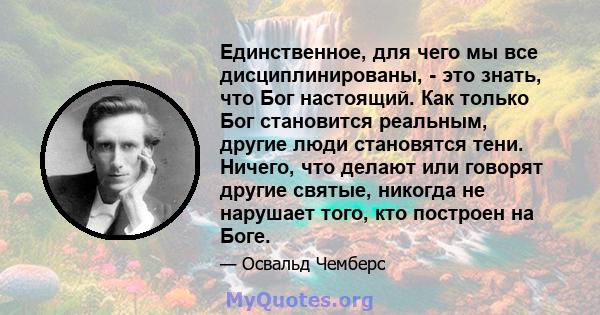 Единственное, для чего мы все дисциплинированы, - это знать, что Бог настоящий. Как только Бог становится реальным, другие люди становятся тени. Ничего, что делают или говорят другие святые, никогда не нарушает того, кто построен на Боге.

— Освальд Чемберс

MyQuotes.org